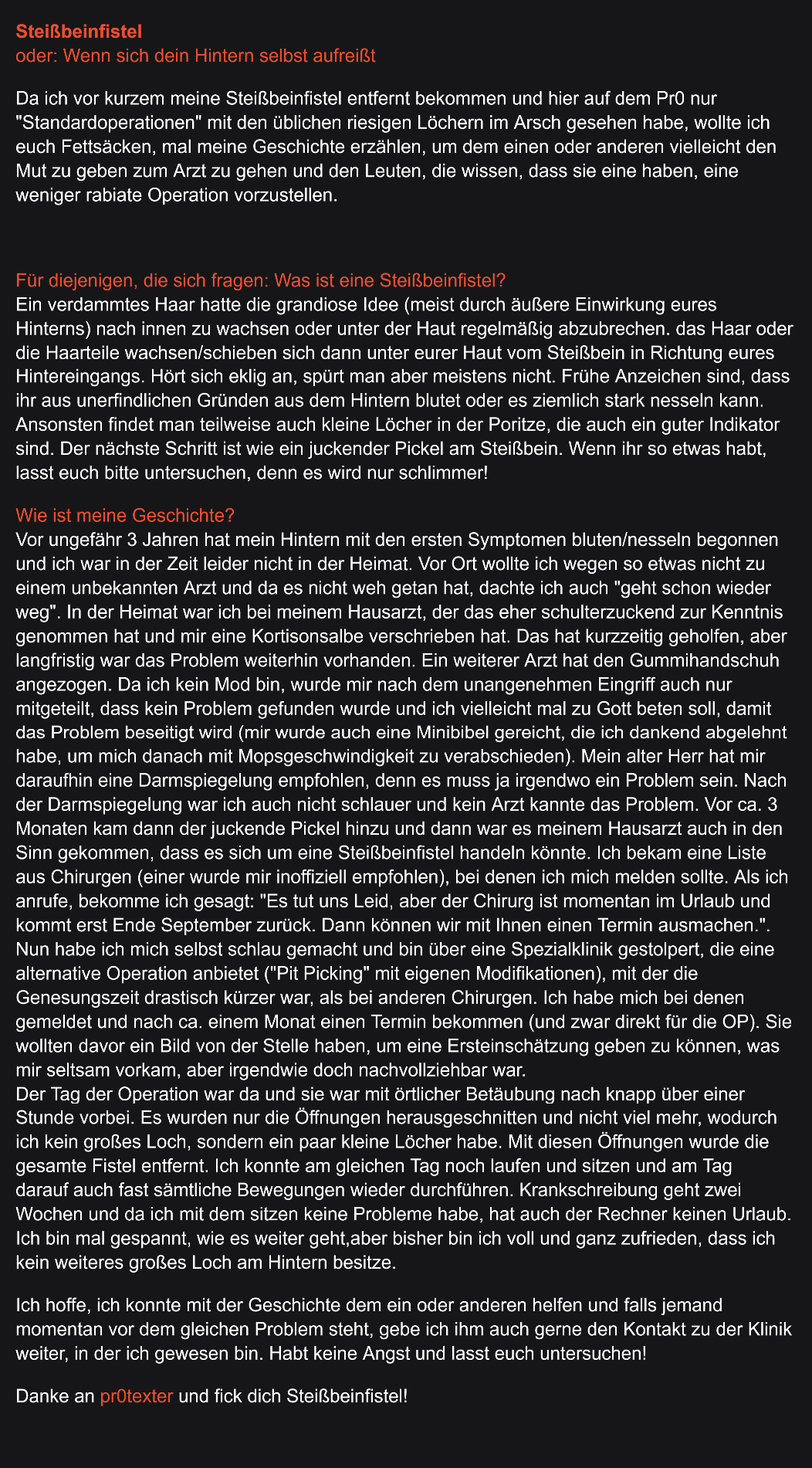 Steißbeinfistel
oder: Wenn sich dein Hintern selbst aufreißt

Da ich vor kurzem meine Steißbeinfistel entfernt bekommen und hier auf dem Pr0 nur "Standardoperationen" mit den üblichen riesigen Löchern im Arsch gesehen habe, wollte ich euch Fettsäcken, mal meine Geschichte erzählen, um dem einen oder anderen vielleicht den Mut zu geben zum Arzt zu gehen und den Leuten, die wissen, dass sie eine haben, eine weniger rabiate Operation vorzustellen.

Für diejenigen, die sich fragen: Was ist eine Steißbeinfistel?
Ein verdammtes Haar hatte die grandiose Idee (meist durch äußere Einwirkung eures Hinterns) nach innen zu wachsen oder unter der Haut regelmäßig abzubrechen. das Haar oder die Haarteile wachsen/schieben sich dann unter eurer Haut vom Steißbein in Richtung eures Hintereingangs. Hört sich eklig an, spürt man aber meistens nicht. Frühe Anzeichen sind, dass ihr aus unerfindlichen Gründen aus dem Hintern blutet oder es ziemlich stark nesseln kann. Ansonsten findet man teilweise auch kleine Löcher in der Poritze, die auch ein guter Indikator sind. Der nächste Schritt ist wie ein juckender Pickel am Steißbein. Wenn ihr so etwas habt, lasst euch bitte untersuchen, denn es wird nur schlimmer!

Wie ist meine Geschichte?
Vor ungefähr 3 Jahren hat mein Hintern mit den ersten Symptomen bluten/nesseln begonnen und ich war in der Zeit leider nicht in der Heimat. Vor Ort wollte ich wegen so etwas nicht zu einem unbekannten Arzt und da es nicht weh getan hat, dachte ich auch "geht schon wieder weg". In der Heimat war ich bei meinem Hausarzt, der das eher schulterzuckend zur Kenntnis genommen hat und mir eine Kortisonsalbe verschrieben hat. Das hat kurzzeitig geholfen, aber langfristig war das Problem weiterhin vorhanden. Ein weiterer Arzt hat den Gummihandschuh angezogen. Da ich kein Mod bin, wurde mir nach dem unangenehmen Eingriff auch nur mitgeteilt, dass kein Problem gefunden wurde und ich vielleicht mal zu Gott beten soll, damit das Problem beseitigt wird (mir wurde auch eine Minibibel gereicht, die ich dankend abgelehnt habe, um mich danach mit Mopsgeschwindigkeit zu verabschieden). Mein alter Herr hat mir daraufhin eine Darmspiegelung empfohlen, denn es muss ja irgendwo ein Problem sein. Nach der Darmspiegelung war ich auch nicht schlauer und kein Arzt kannte das Problem. Vor ca. 3 Monaten kam dann der juckende Pickel hinzu und dann war es meinem Hausarzt auch in den Sinn gekommen, dass es sich um eine Steißbeinfistel handeln könnte. Ich bekam eine Liste aus Chirurgen (einer wurde mir inoffiziell empfohlen), bei denen ich mich melden sollte. Als ich anrufe, bekomme ich gesagt: "Es tut uns Leid, aber der Chirurg ist momentan im Urlaub und kommt erst Ende September zurück. Dann können wir mit Ihnen einen Termin ausmachen.". Nun habe ich mich selbst schlau gemacht und bin über eine Spezialklinik gestolpert, die eine alternative Operation anbietet ("Pit Picking" mit eigenen Modifikationen), mit der die Genesungszeit drastisch kürzer war, als bei anderen Chirurgen. Ich habe mich bei denen gemeldet und nach ca. einem Monat einen Termin bekommen (und zwar direkt für die OP). Sie wollten davor ein Bild von der Stelle haben, um eine Ersteinschätzung geben zu können, was mir seltsam vorkam, aber irgendwie doch nachvollziehbar war.
Der Tag der Operation war da und sie war mit örtlicher Betäubung nach knapp über einer Stunde vorbei. Es wurden nur die Öffnungen herausgeschnitten und nicht viel mehr, wodurch ich kein großes Loch, sondern ein paar kleine Löcher habe. Mit diesen Öffnungen wurde die gesamte Fistel entfernt. Ich konnte am gleichen Tag noch laufen und sitzen und am Tag darauf auch fast sämtliche Bewegungen wieder durchführen. Krankschreibung geht zwei Wochen und da ich mit dem sitzen keine Probleme habe, hat auch der Rechner keinen Urlaub. Ich bin mal gespannt, wie es weiter geht,aber bisher bin ich voll und ganz zufrieden, dass ich kein weiteres großes Loch am Hintern besitze.

Ich hoffe, ich konnte mit der Geschichte dem ein oder anderen helfen und falls jemand momentan vor dem gleichen Problem steht, gebe ich ihm auch gerne den Kontakt zu der Klinik weiter, in der ich gewesen bin. Habt keine Angst und lasst euch untersuchen!

Danke an pr0texter und fick dich Steißbeinfistel!